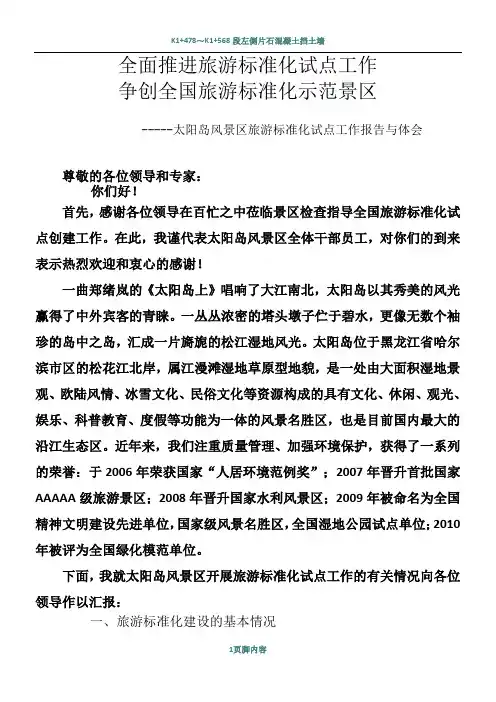 K1+478～K1+568 段左侧片石混凝土挡土墙

全面推进旅游标准化试点工作
争创全国旅游标准化示范景区

-----太阳岛风景区旅游标准化试点工作报告与体会

尊敬的各位领导和专家：
你们好！

首先，感谢各位领导在百忙之中莅临景区检查指导全国旅游标准化试点创建工作。在此，我谨代表太阳岛风景区全体干部员工，对你们的到来表示热烈欢迎和衷心的感谢！

一曲郑绪岚的《太阳岛上》唱响了大江南北，太阳岛以其秀美的风光赢得了中外宾客的青睐。一丛丛浓密的塔头墩子伫于碧水，更像无数个袖珍的岛中之岛，汇成一片旖旎的松江湿地风光。太阳岛位于黑龙江省哈尔滨市区的松花江北岸，属江漫滩湿地草原型地貌，是一处由大面积湿地景观、欧陆风情、冰雪文化、民俗文化等资源构成的具有文化、休闲、观光、娱乐、科普教育、度假等功能为一体的风景名胜区，也是目前国内最大的沿江生态区。近年来，我们注重质量管理、加强环境保护，获得了一系列的荣誉：于 2006 年荣获国家“人居环境范例奖”；2007 年晋升首批国家 AAAAA 级旅游景区；2008 年晋升国家水利风景区；2009 年被命名为全国精神文明建设先进单位，国家级风景名胜区，全国湿地公园试点单位；2010 年被评为全国绿化模范单位。

下面，我就太阳岛风景区开展旅游标准化试点工作的有关情况向各位领导作以汇报：

一、旅游标准化建设的基本情况

1页脚内容